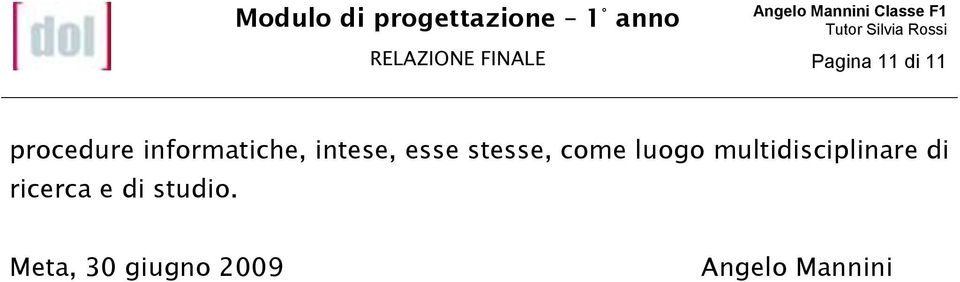 [dol]

Modulo di progettazione – 1° anno

RELAZIONE FINALE

Angelo Mannini Classe F1
Tutor Silvia Rossi

Pagina 11 di 11

procedure informatiche, intese, esse stesse, come luogo multidisciplinare di ricerca e di studio.

Meta, 30 giugno 2009

Angelo Mannini